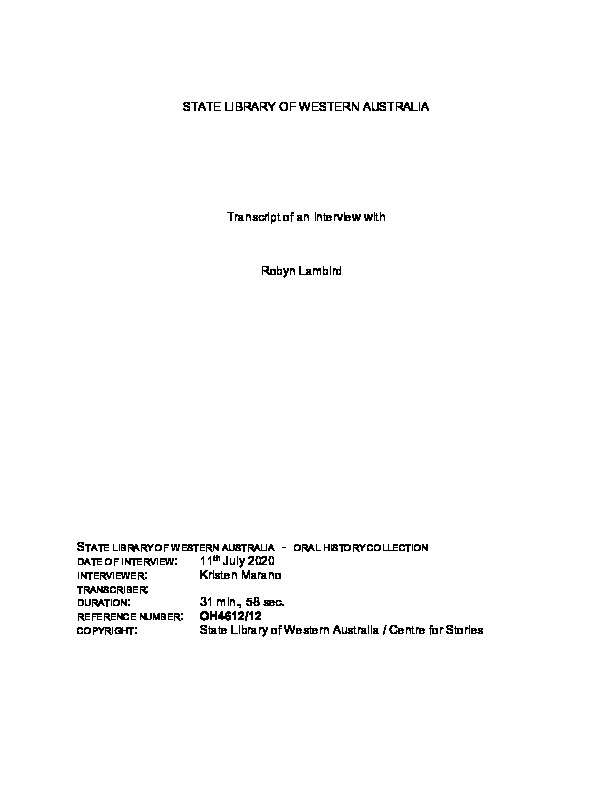 STATE LIBRARY OF WESTERN AUSTRALIA

Transcript of an interview with

Robyn Lambird

STATE LIBRARY OF WESTERN AUSTRALIA - ORAL HISTORY COLLECTION
DATE OF INTERVIEW: 11th July 2020
INTERVIEWER: Kristen Marano
TRANSCRIBER:
DURATION: 31 min., 58 sec.
REFERENCE NUMBER: OH4612/12
COPYRIGHT: State Library of Western Australia / Centre for Stories